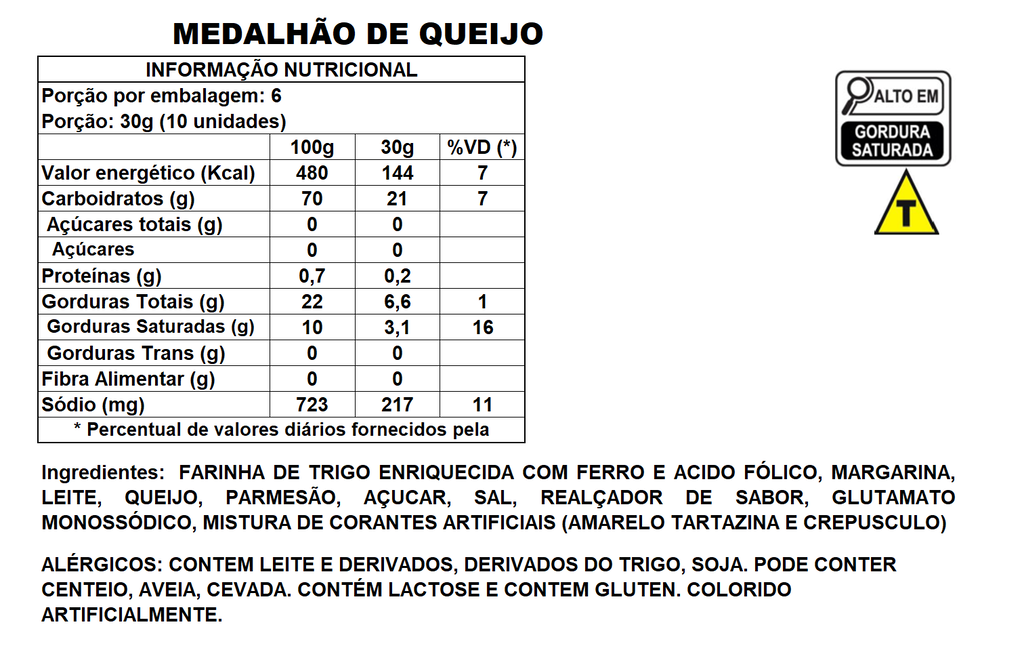 MEDALHÃO DE QUEIJO

| INFORMAÇÃO NUTRICIONAL | | | |
|---|---|---|---|
| Porção por embalagem: 6 | | | |
| Porção: 30g (10 unidades) | | | |
| | 100g | 30g | %VD (*) |
| Valor energético (Kcal) | 480 | 144 | 7 |
| Carboidratos (g) | 70 | 21 | 7 |
| Açúcares totais (g) | 0 | 0 | |
| Açúcares | 0 | 0 | |
| Proteínas (g) | 0,7 | 0,2 | |
| Gorduras Totais (g) | 22 | 6,6 | 1 |
| Gorduras Saturadas (g) | 10 | 3,1 | 16 |
| Gorduras Trans (g) | 0 | 0 | |
| Fibra Alimentar (g) | 0 | 0 | |
| Sódio (mg) | 723 | 217 | 11 |
| * Percentual de valores diários fornecidos pela | | | |

ALTO EM
GORDURA SATURADA

T

Ingredientes: FARINHA DE TRIGO ENRIQUECIDA COM FERRO E ACIDO FÓLICO, MARGARINA, LEITE, QUEIJO, PARMESÃO, AÇUCAR, SAL, REALÇADOR DE SABOR, GLUTAMATO MONOSSÓDICO, MISTURA DE CORANTES ARTIFICIAIS (AMARELO TARTAZINA E CREPUSCULO)

ALÉRGICOS: CONTEM LEITE E DERIVADOS, DERIVADOS DO TRIGO, SOJA. PODE CONTER CENTEIO, AVEIA, CEVADA. CONTÉM LACTOSE E CONTEM GLUTEN. COLORIDO ARTIFICIALMENTE.